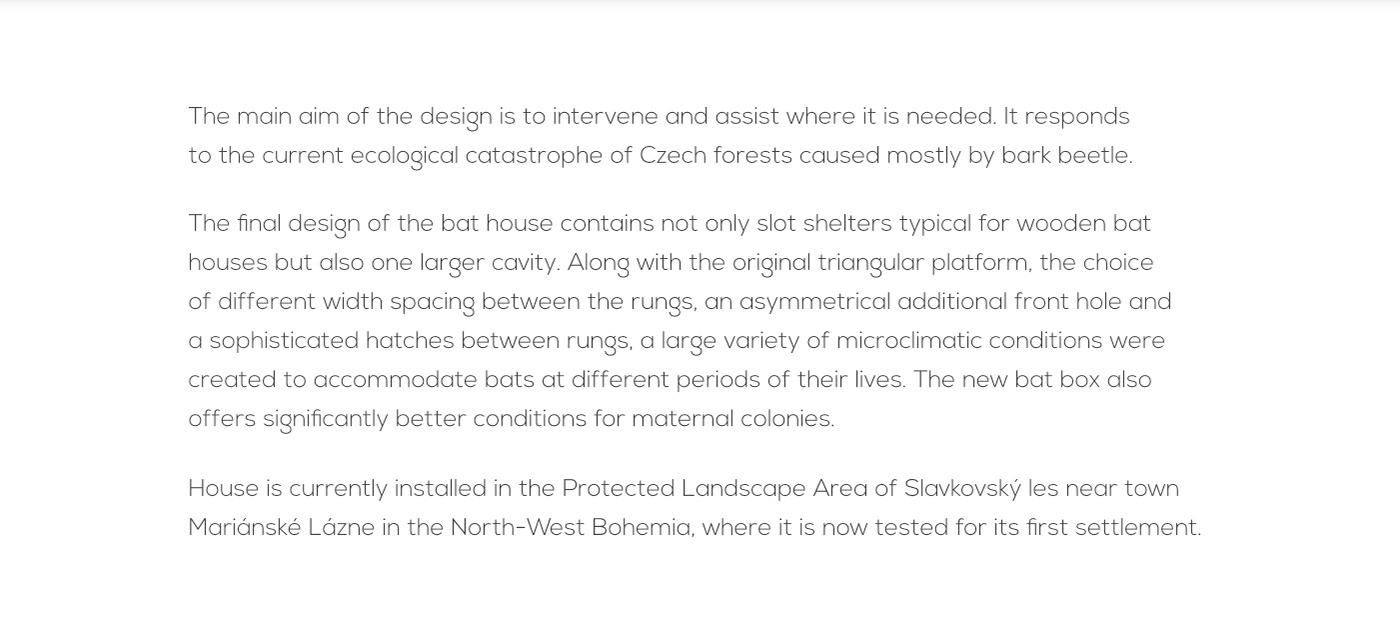 The main aim of the design is to intervene and assist where it is needed. It responds to the current ecological catastrophe of Czech forests caused mostly by bark beetle.

The final design of the bat house contains not only slot shelters typical for wooden bat houses but also one larger cavity. Along with the original triangular platform, the choice of different width spacing between the rungs, an asymmetrical additional front hole and a sophisticated hatches between rungs, a large variety of microclimatic conditions were created to accommodate bats at different periods of their lives. The new bat box also offers significantly better conditions for maternal colonies.

House is currently installed in the Protected Landscape Area of Slavkovský les near town Mariánské Lázne in the North-West Bohemia, where it is now tested for its first settlement.